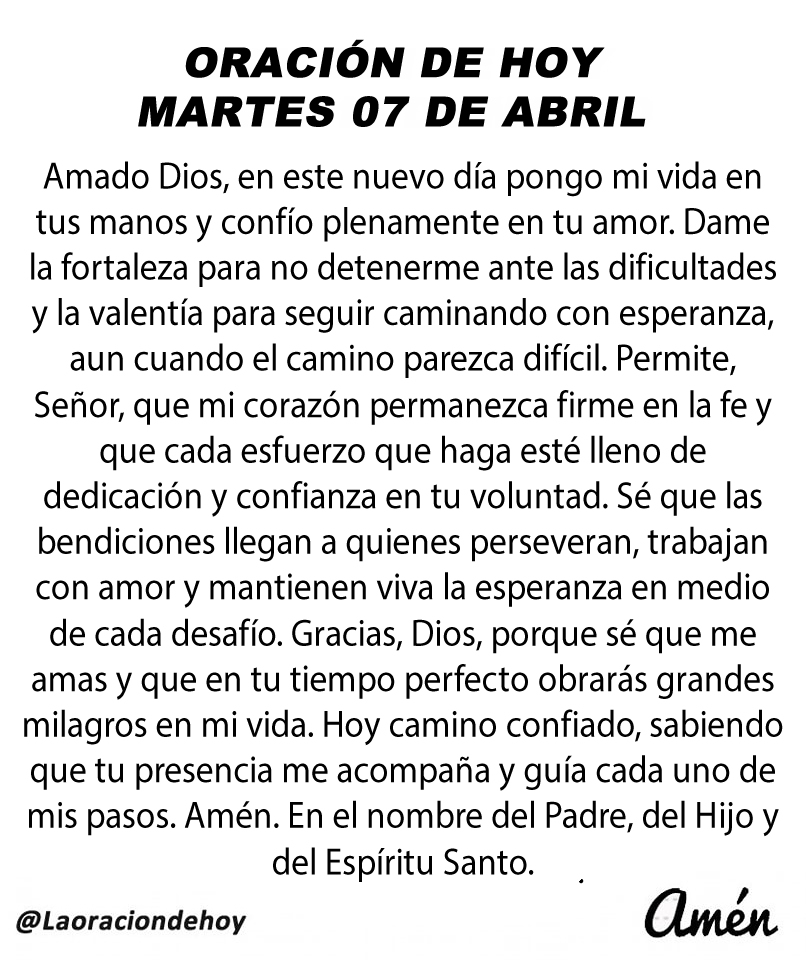 ORACIÓN DE HOY
MARTES 07 DE ABRIL

Amado Dios, en este nuevo día pongo mi vida en tus manos y confío plenamente en tu amor. Dame la fortaleza para no detenerme ante las dificultades y la valentía para seguir caminando con esperanza, aun cuando el camino parezca difícil. Permite, Señor, que mi corazón permanezca firme en la fe y que cada esfuerzo que haga esté lleno de dedicación y confianza en tu voluntad. Sé que las bendiciones llegan a quienes perseveran, trabajan con amor y mantienen viva la esperanza en medio de cada desafío. Gracias, Dios, porque sé que me amas y que en tu tiempo perfecto obrarás grandes milagros en mi vida. Hoy camino confiado, sabiendo que tu presencia me acompaña y guía cada uno de mis pasos. Amén. En el nombre del Padre, del Hijo y del Espíritu Santo.

@Laoraciondehoy

Amén